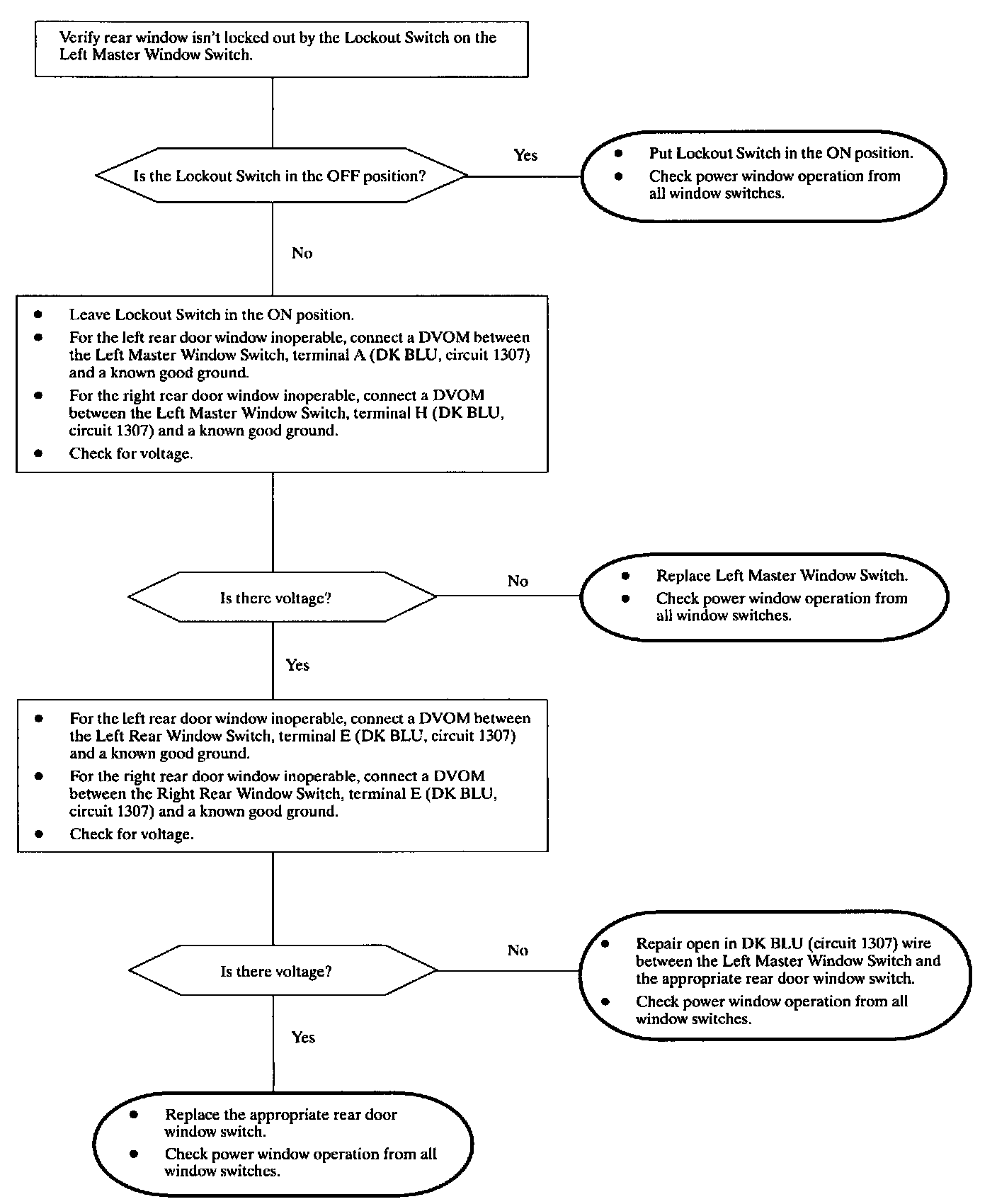 Verify rear window isn't locked out by the Lockout Switch on the Left Master Window Switch.

Is the Lockout Switch in the OFF position?

Yes

- Put Lockout Switch in the ON position.
- Check power window operation from all window switches.

No

- Leave Lockout Switch in the ON position.
- For the left rear door window inoperable, connect a DVOM between the Left Master Window Switch, terminal A (DK BLU, circuit 1307) and a known good ground.
- For the right rear door window inoperable, connect a DVOM between the Left Master Window Switch, terminal H (DK BLU, circuit 1307) and a known good ground.
- Check for voltage.

Is there voltage?

No

- Replace Left Master Window Switch.
- Check power window operation from all window switches.

Yes

- For the left rear door window inoperable, connect a DVOM between the Left Rear Window Switch, terminal E (DK BLU, circuit 1307) and a known good ground.
- For the right rear door window inoperable, connect a DVOM between the Right Rear Window Switch, terminal E (DK BLU, circuit 1307) and a known good ground.
- Check for voltage.

Is there voltage?

No

- Repair open in DK BLU (circuit 1307) wire between the Left Master Window Switch and the appropriate rear door window switch.
- Check power window operation from all window switches.

Yes

- Replace the appropriate rear door window switch.
- Check power window operation from all window switches.